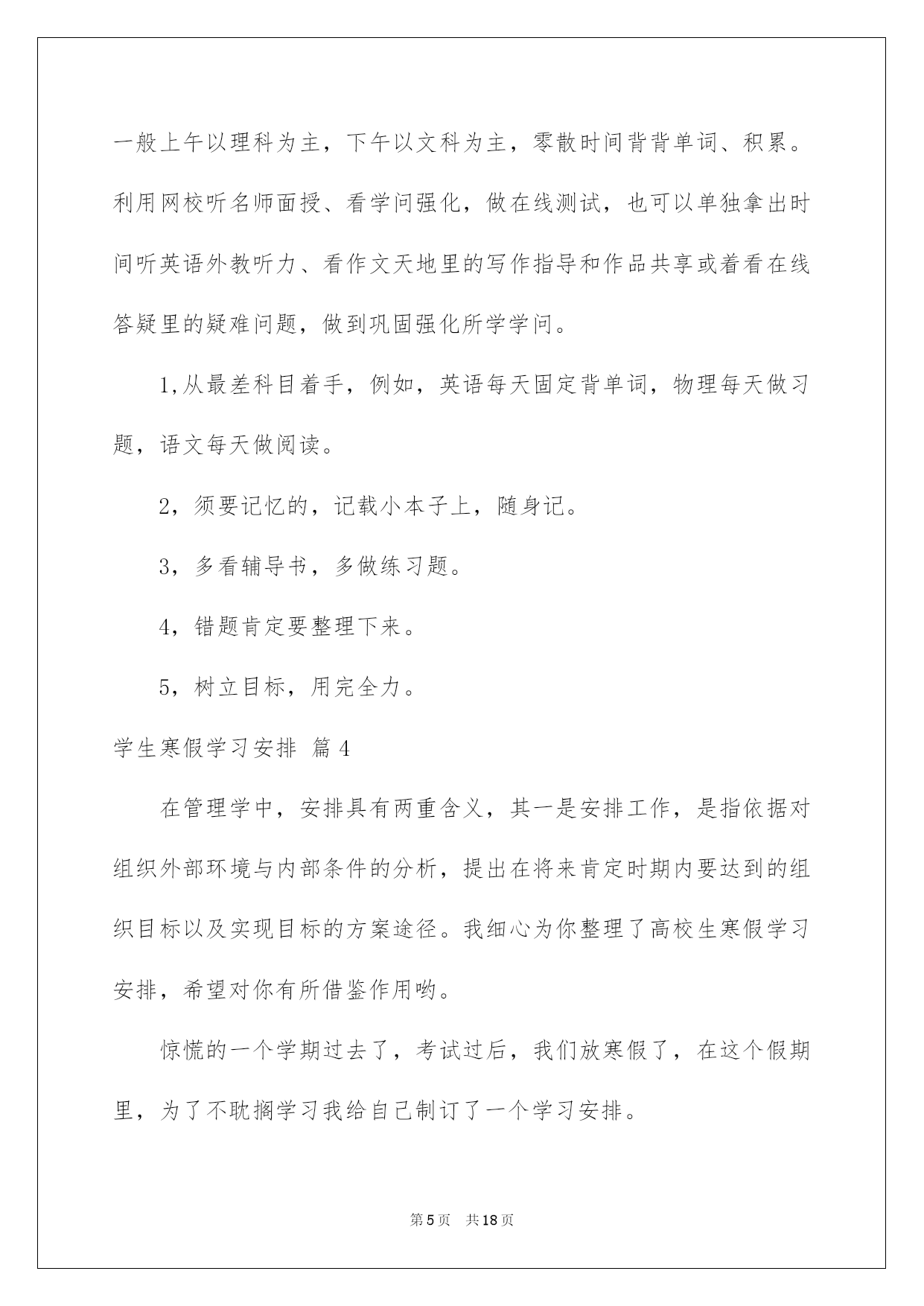 一般上午以理科为主，下午以文科为主，零散时间背背单词、积累。利用网校听名师面授、看学问强化，做在线测试，也可以单独拿出时间听英语外教听力、看作文天地里的写作指导和作品共享或着看在线答疑里的疑难问题，做到巩固强化所学学问。

1,从最差科目着手，例如，英语每天固定背单词，物理每天做习题，语文每天做阅读。

2，须要记忆的，记载小本子上，随身记。

3，多看辅导书，多做练习题。

4，错题肯定要整理下来。

5，树立目标，用完全力。

学生寒假学习安排 篇4

在管理学中，安排具有两重含义，其一是安排工作，是指依据对组织外部环境与内部条件的分析，提出在将来肯定时期内要达到的组织目标以及实现目标的方案途径。我细心为你整理了高校生寒假学习安排，希望对你有所借鉴作用哟。

惊慌的一个学期过去了，考试过后，我们放寒假了，在这个假期里，为了不耽搁学习我给自己制订了一个学习安排。

第5页 共18页